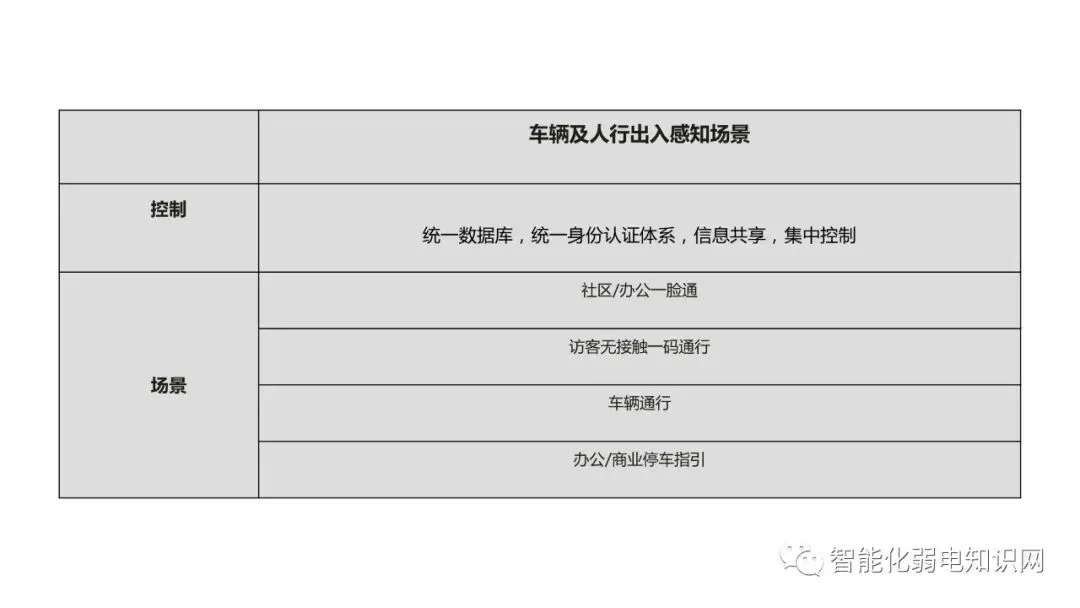 |  | 车辆及人行出入感知场景 |
|---|---|
| 控制 | 统一数据库，统一身份认证体系，信息共享，集中控制 |
| 场景 | 社区/办公一脸通 |
|  | 访客无接触一码通行 |
|  | 车辆通行 |
|  | 办公/商业停车指引 |

智能化弱电知识网